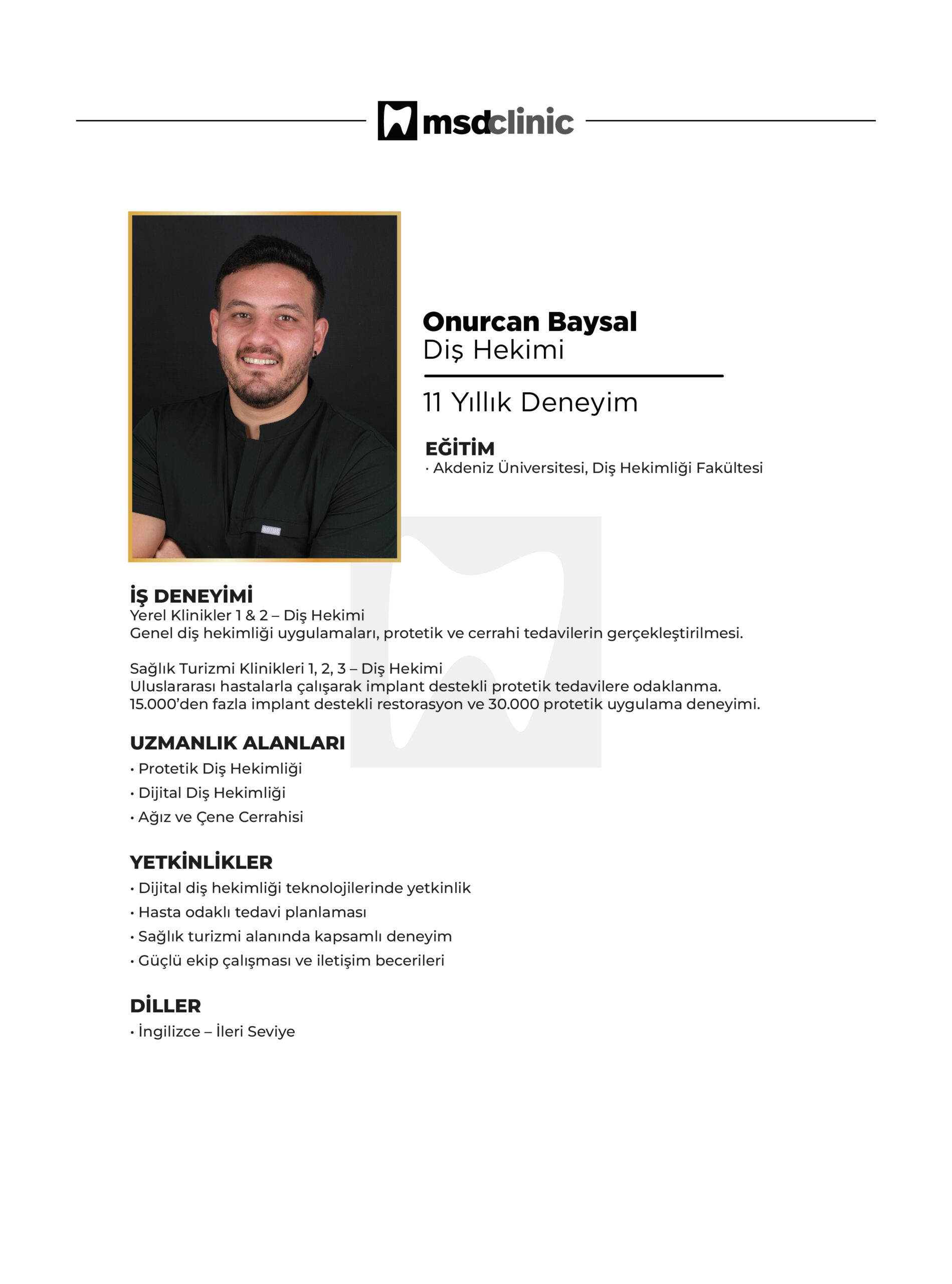 msdclinic

Onurcan Baysal
Diş Hekimi

11 Yıllık Deneyim

EĞİTİM
• Akdeniz Üniversitesi, Diş Hekimliği Fakültesi

İŞ DENEYİMİ
Yerel Klinikler 1 & 2 – Diş Hekimi
Genel diş hekimliği uygulamaları, protetik ve cerrahi tedavilerin gerçekleştirilmesi.

Sağlık Turizmi Klinikleri 1, 2, 3 – Diş Hekimi
Uluslararası hastalarla çalışarak implant destekli protetik tedavilere odaklanma.
15.000'den fazla implant destekli restorasyon ve 30.000 protetik uygulama deneyimi.

UZMANLIK ALANLARI
• Protetik Diş Hekimliği
• Dijital Diş Hekimliği
• Ağız ve Çene Cerrahisi

YETKİNLİKLER
• Dijital diş hekimliği teknolojilerinde yetkinlik
• Hasta odaklı tedavi planlaması
• Sağlık turizmi alanında kapsamlı deneyim
• Güçlü ekip çalışması ve iletişim becerileri

DİLLER
• İngilizce – İleri Seviye